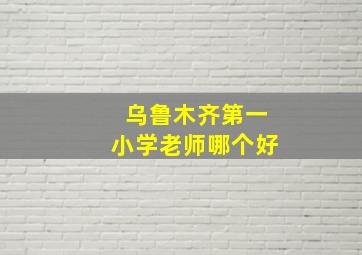 乌鲁木齐第一
小学老师哪个好